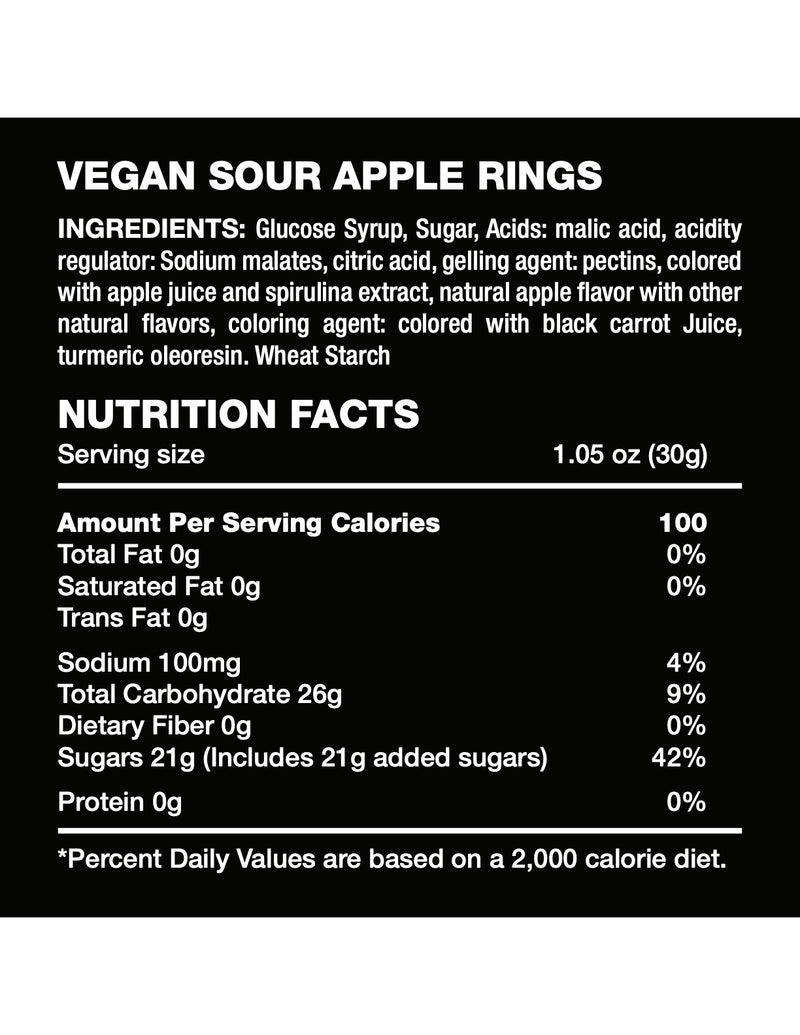 VEGAN SOUR APPLE RINGS

INGREDIENTS: Glucose Syrup, Sugar, Acids: malic acid, acidity regulator: Sodium malates, citric acid, gelling agent: pectins, colored with apple juice and spirulina extract, natural apple flavor with other natural flavors, coloring agent: colored with black carrot Juice, turmeric oleoresin. Wheat Starch

NUTRITION FACTS

| Serving size | 1.05 oz (30g) |
|---|---|
| Amount Per Serving Calories | 100 |
| Total Fat 0g | 0% |
| Saturated Fat 0g | 0% |
| Trans Fat 0g | |
| Sodium 100mg | 4% |
| Total Carbohydrate 26g | 9% |
| Dietary Fiber 0g | 0% |
| Sugars 21g (Includes 21g added sugars) | 42% |
| Protein 0g | 0% |

*Percent Daily Values are based on a 2,000 calorie diet.